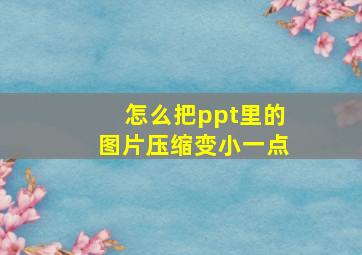 怎么把ppt里的
图片压缩变小一点